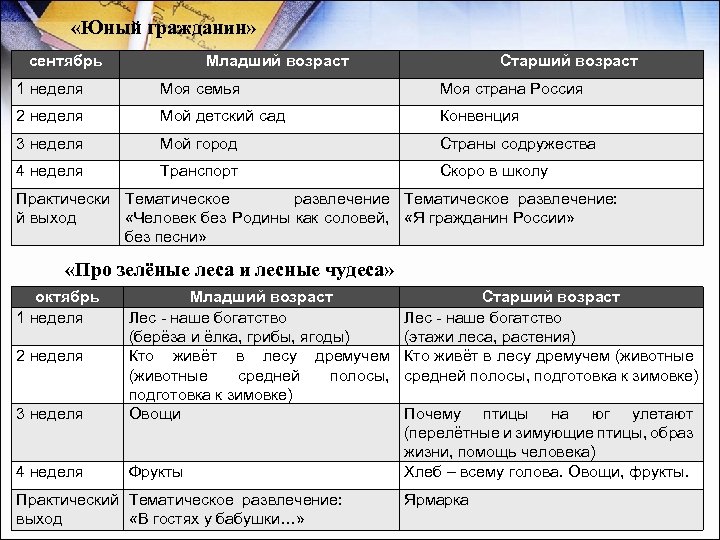 «Юный гражданин»

| сентябрь | Младший возраст | Старший возраст |
|---|---|---|
| 1 неделя | Моя семья | Моя страна Россия |
| 2 неделя | Мой детский сад | Конвенция |
| 3 неделя | Мой город | Страны содружества |
| 4 неделя | Транспорт | Скоро в школу |
| Практический выход | Тематическое развлечение «Человек без Родины как соловей, без песни» | Тематическое развлечение: «Я гражданин России» |

«Про зелёные леса и лесные чудеса»

| октябрь | Младший возраст | Старший возраст |
|---|---|---|
| 1 неделя | Лес - наше богатство (берёза и ёлка, грибы, ягоды) | Лес - наше богатство (этажи леса, растения) |
| 2 неделя | Кто живёт в лесу дремучем (животные средней полосы, подготовка к зимовке) | Кто живёт в лесу дремучем (животные средней полосы, подготовка к зимовке) |
| 3 неделя | Овощи | Почему птицы на юг улетают (перелётные и зимующие птицы, образ жизни, помощь человека) |
| 4 неделя | Фрукты | Хлеб – всему голова. Овощи, фрукты. |
| Практический выход | Тематическое развлечение: «В гостях у бабушки…» | Ярмарка |